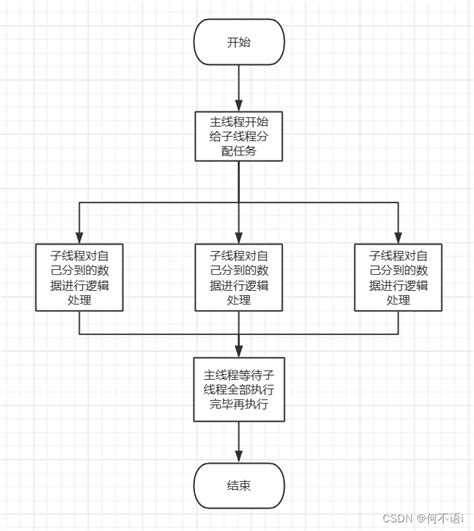 开始

主线程开始给子线程分配任务

子线程对自己分到的数据进行逻辑处理

子线程对自己分到的数据进行逻辑处理

子线程对自己分到的数据进行逻辑处理

主线程等待子线程全部执行完毕再执行

结束

CSDN @何不语i